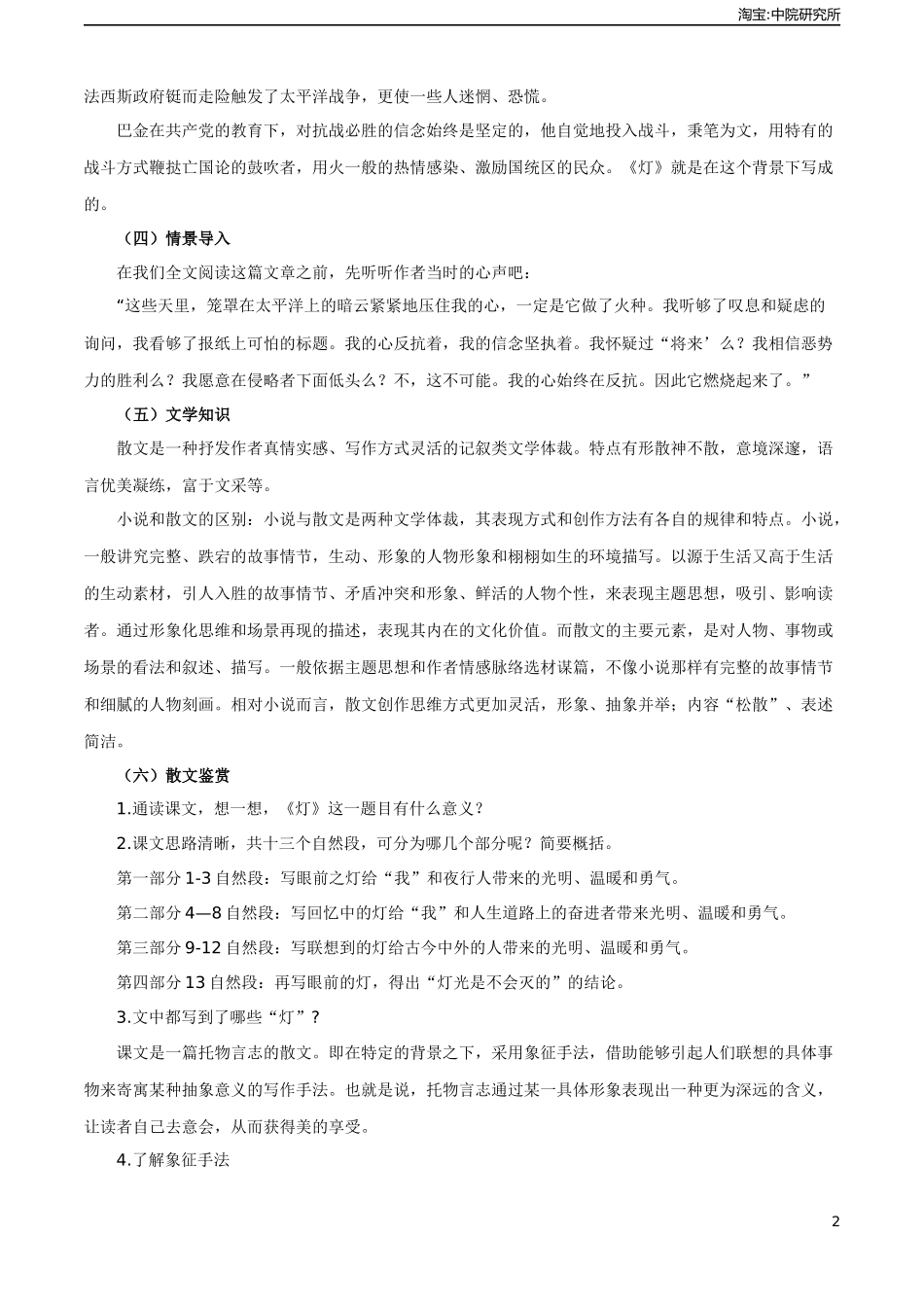 淘宝:中院研究所

法西斯政府铤而走险触发了太平洋战争，更使一些人迷惘、恐慌。

巴金在共产党的教育下，对抗战必胜的信念始终是坚定的，他自觉地投入战斗，秉笔为文，用特有的战斗方式鞭挞亡国论的鼓吹者，用火一般的热情感染、激励国统区的民众。《灯》就是在这个背景下写成的。

（四）情景导入

在我们全文阅读这篇文章之前，先听听作者当时的心声吧：

“这些天里，笼罩在太平洋上的暗云紧紧地压住我的心，一定是它做了火种。我听够了叹息和疑虑的询问，我看够了报纸上可怕的标题。我的心反抗着，我的信念坚执着。我怀疑过“将来’么？我相信恶势力的胜利么？我愿意在侵略者下面低头么？不，这不可能。我的心始终在反抗。因此它燃烧起来了。”

（五）文学知识

散文是一种抒发作者真情实感、写作方式灵活的记叙类文学体裁。特点有形散神不散，意境深邃，语言优美凝练，富于文采等。

小说和散文的区别：小说与散文是两种文学体裁，其表现方式和创作方法有各自的规律和特点。小说，一般讲究完整、跌宕的故事情节，生动、形象的人物形象和栩栩如生的环境描写。以源于生活又高于生活的生动素材，引人入胜的故事情节、矛盾冲突和形象、鲜活的人物个性，来表现主题思想，吸引、影响读者。通过形象化思维和场景再现的描述，表现其内在的文化价值。而散文的主要元素，是对人物、事物或场景的看法和叙述、描写。一般依据主题思想和作者情感脉络选材谋篇，不像小说那样有完整的故事情节和细腻的人物刻画。相对小说而言，散文创作思维方式更加灵活，形象、抽象并举；内容“松散”、表述简洁。

（六）散文鉴赏

1.通读课文，想一想，《灯》这一题目有什么意义？

2.课文思路清晰，共十三个自然段，可分为哪几个部分呢？简要概括。

第一部分 1-3 自然段：写眼前之灯给“我”和夜行人带来的光明、温暖和勇气。

第二部分 4—8 自然段：写回忆中的灯给“我”和人生道路上的奋进者带来光明、温暖和勇气。

第三部分 9-12 自然段：写联想到的灯给古今中外的人带来的光明、温暖和勇气。

第四部分 13 自然段：再写眼前的灯，得出“灯光是不会灭的”的结论。

3.文中都写到了哪些“灯”？

课文是一篇托物言志的散文。即在特定的背景之下，采用象征手法，借助能够引起人们联想的具体事物来寄寓某种抽象意义的写作手法。也就是说，托物言志通过某一具体形象表现出一种更为深远的含义，让读者自己去意会，从而获得美的享受。

4.了解象征手法

2